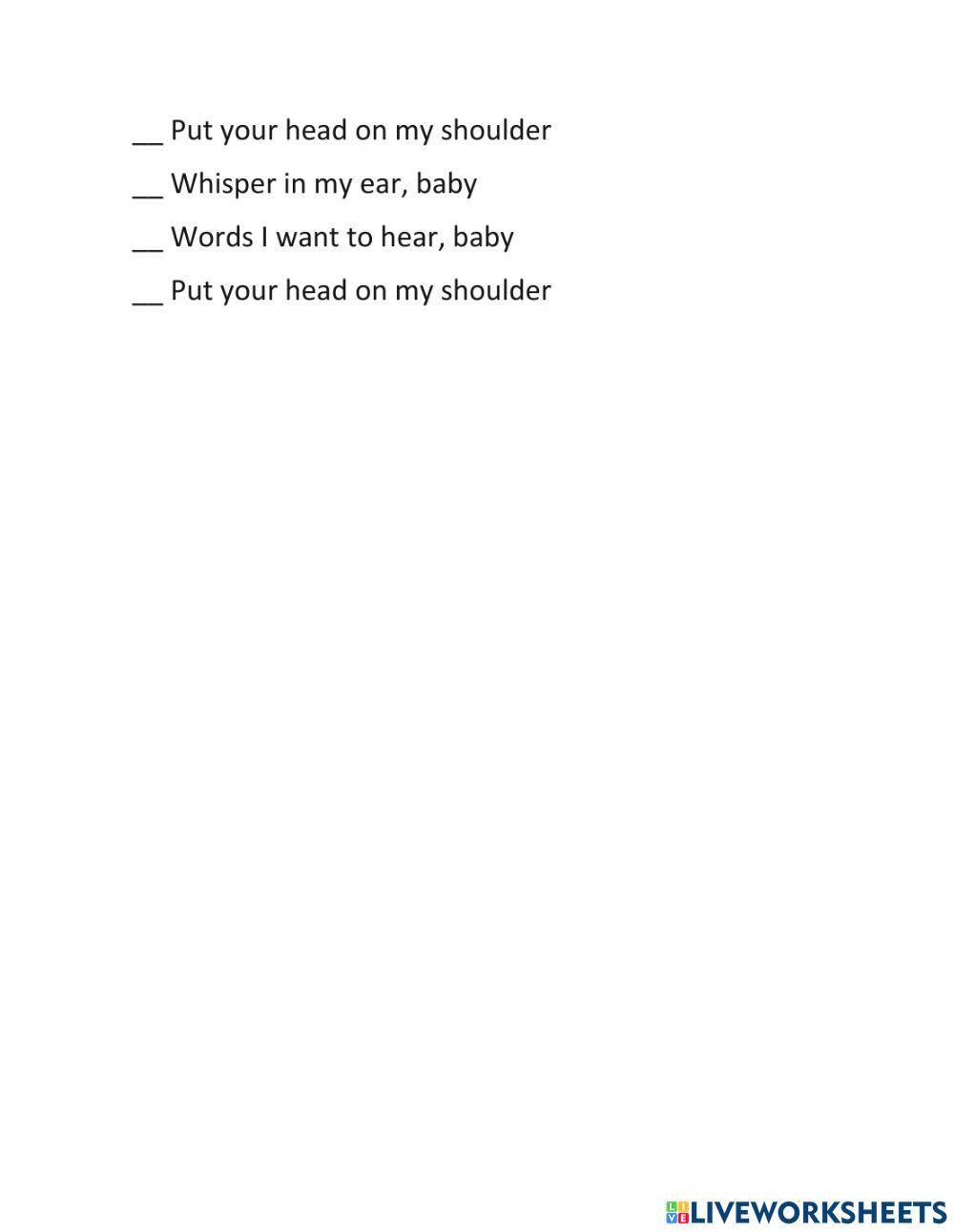 __ Put your head on my shoulder

__ Whisper in my ear, baby

__ Words I want to hear, baby

__ Put your head on my shoulder

LIVEWORKSHEETS